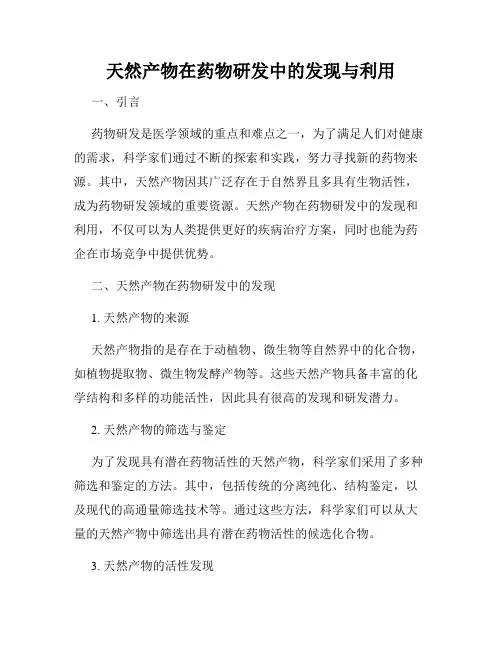 天然产物在药物研发中的发现与利用

一、引言

药物研发是医学领域的重点和难点之一，为了满足人们对健康的需求，科学家们通过不断的探索和实践，努力寻找新的药物来源。其中，天然产物因其广泛存在于自然界且多具有生物活性，成为药物研发领域的重要资源。天然产物在药物研发中的发现和利用，不仅可以为人类提供更好的疾病治疗方案，同时也能为药企在市场竞争中提供优势。

二、天然产物在药物研发中的发现

1. 天然产物的来源

天然产物指的是存在于动植物、微生物等自然界中的化合物，如植物提取物、微生物发酵产物等。这些天然产物具备丰富的化学结构和多样的功能活性，因此具有很高的发现和研发潜力。

2. 天然产物的筛选与鉴定

为了发现具有潜在药物活性的天然产物，科学家们采用了多种筛选和鉴定的方法。其中，包括传统的分离纯化、结构鉴定，以及现代的高通量筛选技术等。通过这些方法，科学家们可以从大量的天然产物中筛选出具有潜在药物活性的候选化合物。

3. 天然产物的活性发现